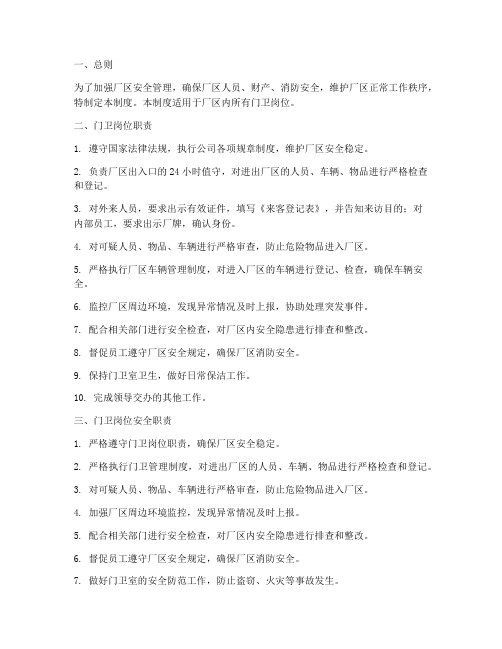 一、总则

为了加强厂区安全管理，确保厂区人员、财产、消防安全，维护厂区正常工作秩序，特制定本制度。本制度适用于厂区内所有门卫岗位。

二、门卫岗位职责

1. 遵守国家法律法规，执行公司各项规章制度，维护厂区安全稳定。

2. 负责厂区出入口的 24 小时值守，对进出厂区的人员、车辆、物品进行严格检查和登记。

3. 对外来人员，要求出示有效证件，填写《来客登记表》，并告知来访目的；对内部员工，要求出示厂牌，确认身份。

4. 对可疑人员、物品、车辆进行严格审查，防止危险物品进入厂区。

5. 严格执行厂区车辆管理制度，对进入厂区的车辆进行登记、检查，确保车辆安全。

6. 监控厂区周边环境，发现异常情况及时上报，协助处理突发事件。

7. 配合相关部门进行安全检查，对厂区内安全隐患进行排查和整改。

8. 督促员工遵守厂区安全规定，确保厂区消防安全。

9. 保持门卫室卫生，做好日常保洁工作。

10. 完成领导交办的其他工作。

三、门卫岗位安全职责

1. 严格遵守门卫岗位职责，确保厂区安全稳定。

2. 严格执行门卫管理制度，对进出厂区的人员、车辆、物品进行严格检查和登记。

3. 对可疑人员、物品、车辆进行严格审查，防止危险物品进入厂区。

4. 加强厂区周边环境监控，发现异常情况及时上报。

5. 配合相关部门进行安全检查，对厂区内安全隐患进行排查和整改。

6. 督促员工遵守厂区安全规定，确保厂区消防安全。

7. 做好门卫室的安全防范工作，防止盗窃、火灾等事故发生。